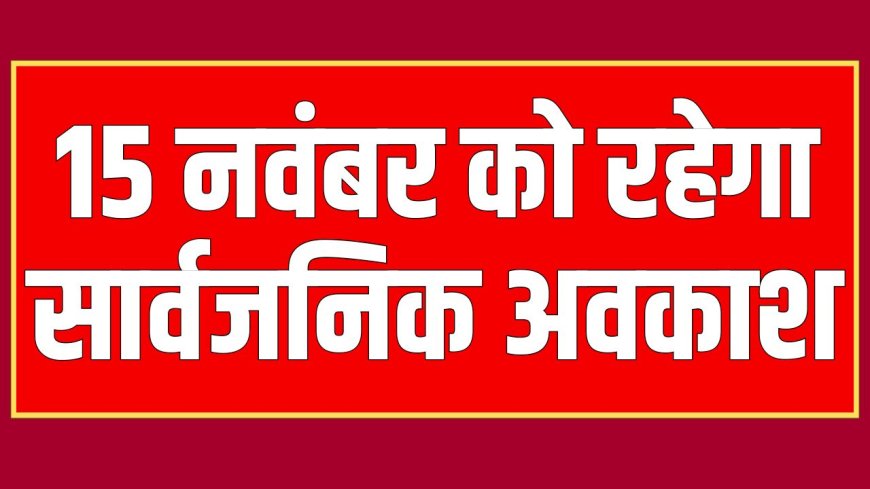 15 नवंबर को रहेगा सार्वजनिक अवकाश